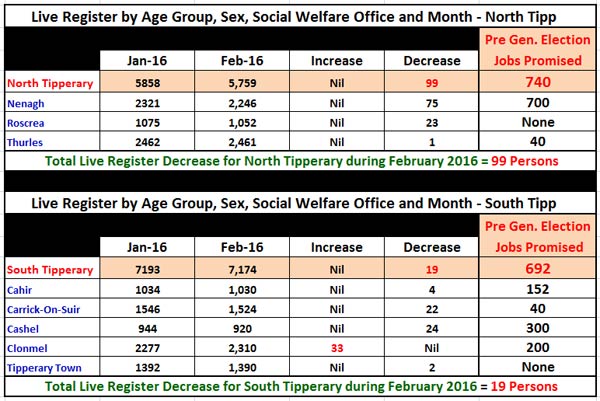 Live Register by Age Group, Sex, Social Welfare Office and Month - North Tipp

| | Jan-16 | Feb-16 | Increase | Decrease | Pre Gen. Election Jobs Promised |
|---|---|---|---|---|---|
| North Tipperary | 5858 | 5,759 | Nil | 99 | 740 |
| Nenagh | 2321 | 2,246 | Nil | 75 | 700 |
| Roscrea | 1075 | 1,052 | Nil | 23 | None |
| Thurles | 2462 | 2,461 | Nil | 1 | 40 |

Total Live Register Decrease for North Tipperary during February 2016 = 99 Persons

Live Register by Age Group, Sex, Social Welfare Office and Month - South Tipp

| | Jan-16 | Feb-16 | Increase | Decrease | Pre Gen. Election Jobs Promised |
|---|---|---|---|---|---|
| South Tipperary | 7193 | 7,174 | Nil | 19 | 692 |
| Cahir | 1034 | 1,030 | Nil | 4 | 152 |
| Carrick-On-Suir | 1546 | 1,524 | Nil | 22 | 40 |
| Cashel | 944 | 920 | Nil | 24 | 300 |
| Clonmel | 2277 | 2,310 | 33 | Nil | 200 |
| Tipperary Town | 1392 | 1,390 | Nil | 2 | None |

Total Live Register Decrease for South Tipperary during February 2016 = 19 Persons